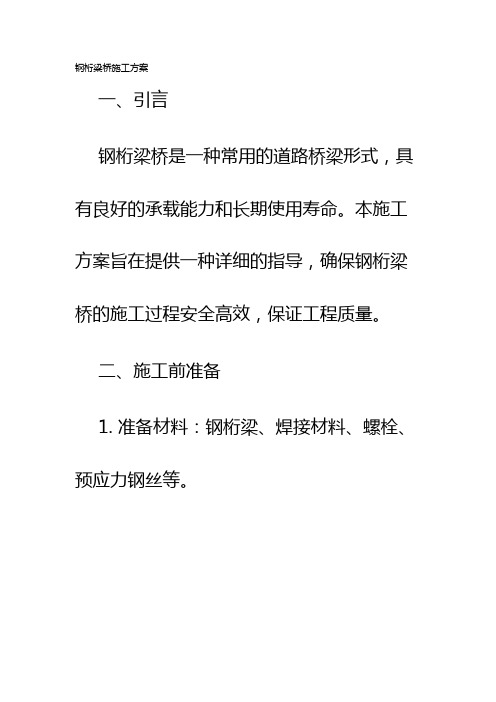 钢桁梁桥施工方案

一、引言

钢桁梁桥是一种常用的道路桥梁形式，具有良好的承载能力和长期使用寿命。本施工方案旨在提供一种详细的指导，确保钢桁梁桥的施工过程安全高效，保证工程质量。

二、施工前准备

1. 准备材料：钢桁梁、焊接材料、螺栓、预应力钢丝等。